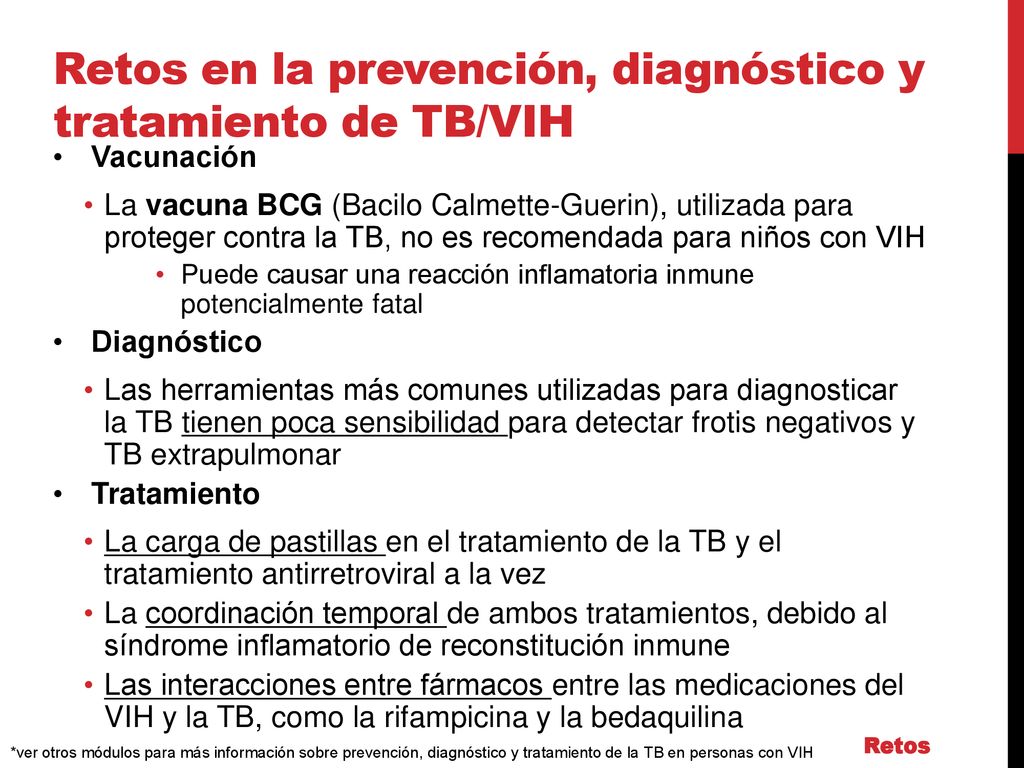 Retos en la prevención, diagnóstico y tratamiento de TB/VIH

• Vacunación

• La vacuna BCG (Bacilo Calmette-Guerin), utilizada para proteger contra la TB, no es recomendada para niños con VIH

• Puede causar una reacción inflamatoria inmune potencialmente fatal

• Diagnóstico

• Las herramientas más comunes utilizadas para diagnosticar la TB tienen poca sensibilidad para detectar frotis negativos y TB extrapulmonar

• Tratamiento

• La carga de pastillas en el tratamiento de la TB y el tratamiento antirretroviral a la vez

• La coordinación temporal de ambos tratamientos, debido al síndrome inflamatorio de reconstitución inmune

• Las interacciones entre fármacos entre las medicaciones del VIH y la TB, como la rifampicina y la bedaquilina

*ver otros módulos para más información sobre prevención, diagnóstico y tratamiento de la TB en personas con VIH

Retos